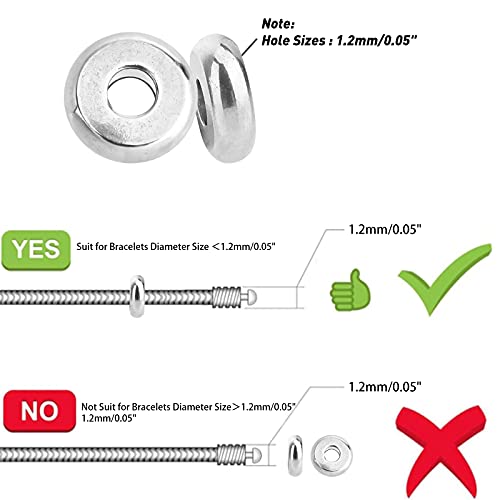 Note:
Hole Sizes : 1.2mm/0.05"

YES Suit for Bracelets Diameter Size ＜1.2mm/0.05"

1.2mm/0.05"

NO Not Suit for Bracelets Diameter Size＞1.2mm/0.05"
1.2mm/0.05"

1.2mm/0.05"